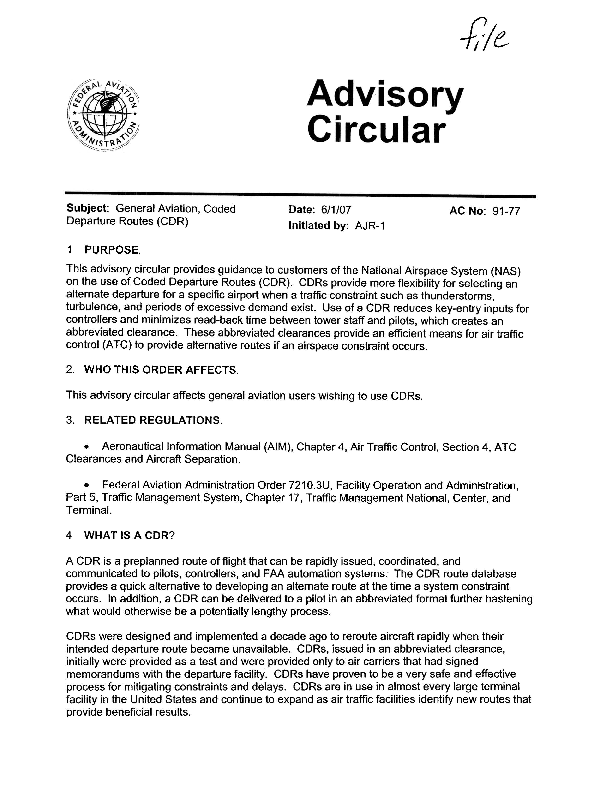 file

FEDERAL AVIATION ADMINISTRATION

Advisory Circular

Subject: General Aviation, Coded Departure Routes (CDR)

Date: 6/1/07
Initiated by: AJR-1

AC No: 91-77

1 PURPOSE.

This advisory circular provides guidance to customers of the National Airspace System (NAS) on the use of Coded Departure Routes (CDR). CDRs provide more flexibility for selecting an alternate departure for a specific airport when a traffic constraint such as thunderstorms, turbulence, and periods of excessive demand exist. Use of a CDR reduces key-entry inputs for controllers and minimizes read-back time between tower staff and pilots, which creates an abbreviated clearance. These abbreviated clearances provide an efficient means for air traffic control (ATC) to provide alternative routes if an airspace constraint occurs.

2. WHO THIS ORDER AFFECTS.

This advisory circular affects general aviation users wishing to use CDRs.

3. RELATED REGULATIONS.

• Aeronautical Information Manual (AIM), Chapter 4, Air Traffic Control, Section 4, ATC Clearances and Aircraft Separation.

• Federal Aviation Administration Order 7210.3U, Facility Operation and Administration, Part 5, Traffic Management System, Chapter 17, Traffic Management National, Center, and Terminal.

4 WHAT IS A CDR?

A CDR is a preplanned route of flight that can be rapidly issued, coordinated, and communicated to pilots, controllers, and FAA automation systems. The CDR route database provides a quick alternative to developing an alternate route at the time a system constraint occurs. In addition, a CDR can be delivered to a pilot in an abbreviated format further hastening what would otherwise be a potentially lengthy process.

CDRs were designed and implemented a decade ago to reroute aircraft rapidly when their intended departure route became unavailable. CDRs, issued in an abbreviated clearance, initially were provided as a test and were provided only to air carriers that had signed memorandums with the departure facility. CDRs have proven to be a very safe and effective process for mitigating constraints and delays. CDRs are in use in almost every large terminal facility in the United States and continue to expand as air traffic facilities identify new routes that provide beneficial results.